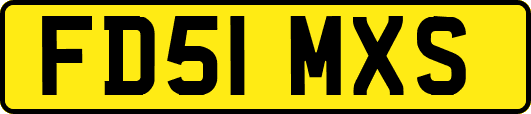 FD51 MXS